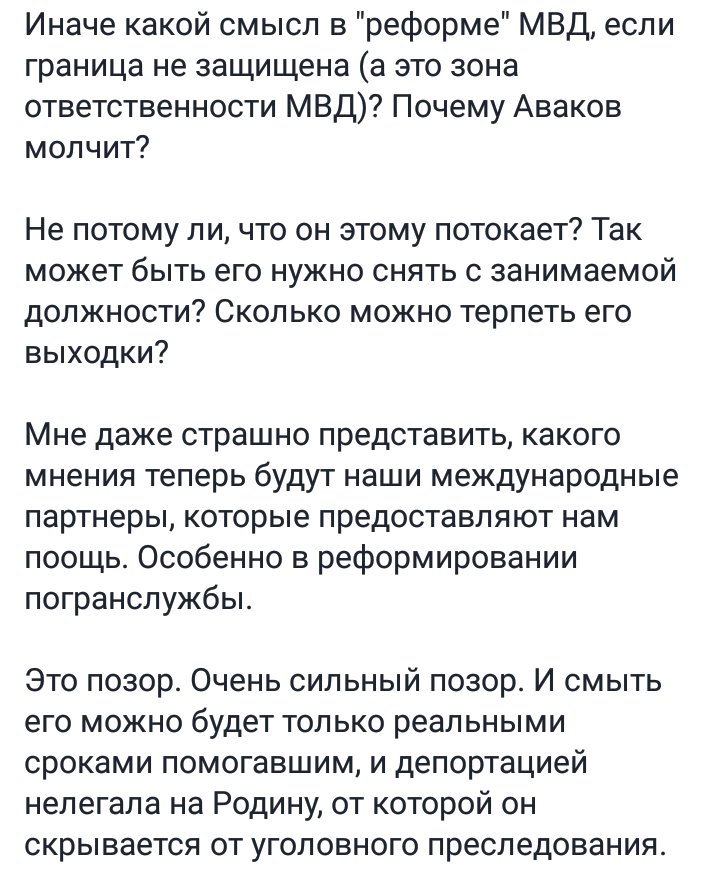 Иначе какой смысл в "реформе" МВД, если граница не защищена (а это зона ответственности МВД)? Почему Аваков молчит?

Не потому ли, что он этому потокает? Так может быть его нужно снять с занимаемой должности? Сколько можно терпеть его выходки?

Мне даже страшно представить, какого мнения теперь будут наши международные партнеры, которые предоставляют нам поощь. Особенно в реформировании погранслужбы.

Это позор. Очень сильный позор. И смыть его можно будет только реальными сроками помогавшим, и депортацией нелегала на Родину, от которой он скрывается от уголовного преследования.